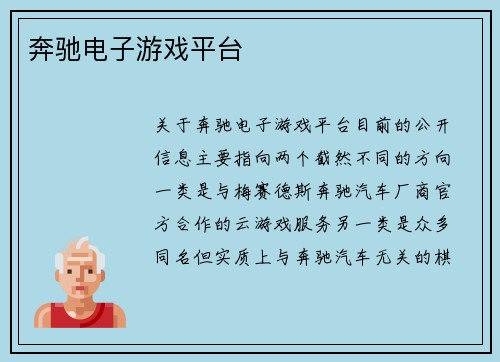 奔驰电子游戏平台

关于奔驰电子游戏平台目前的公开信息主要指向两个截然不同的方向一类是与梅赛德斯奔驰汽车厂商官方合作的云游戏服务另一类是众多同名但实质上与奔驰汽车无关的棋